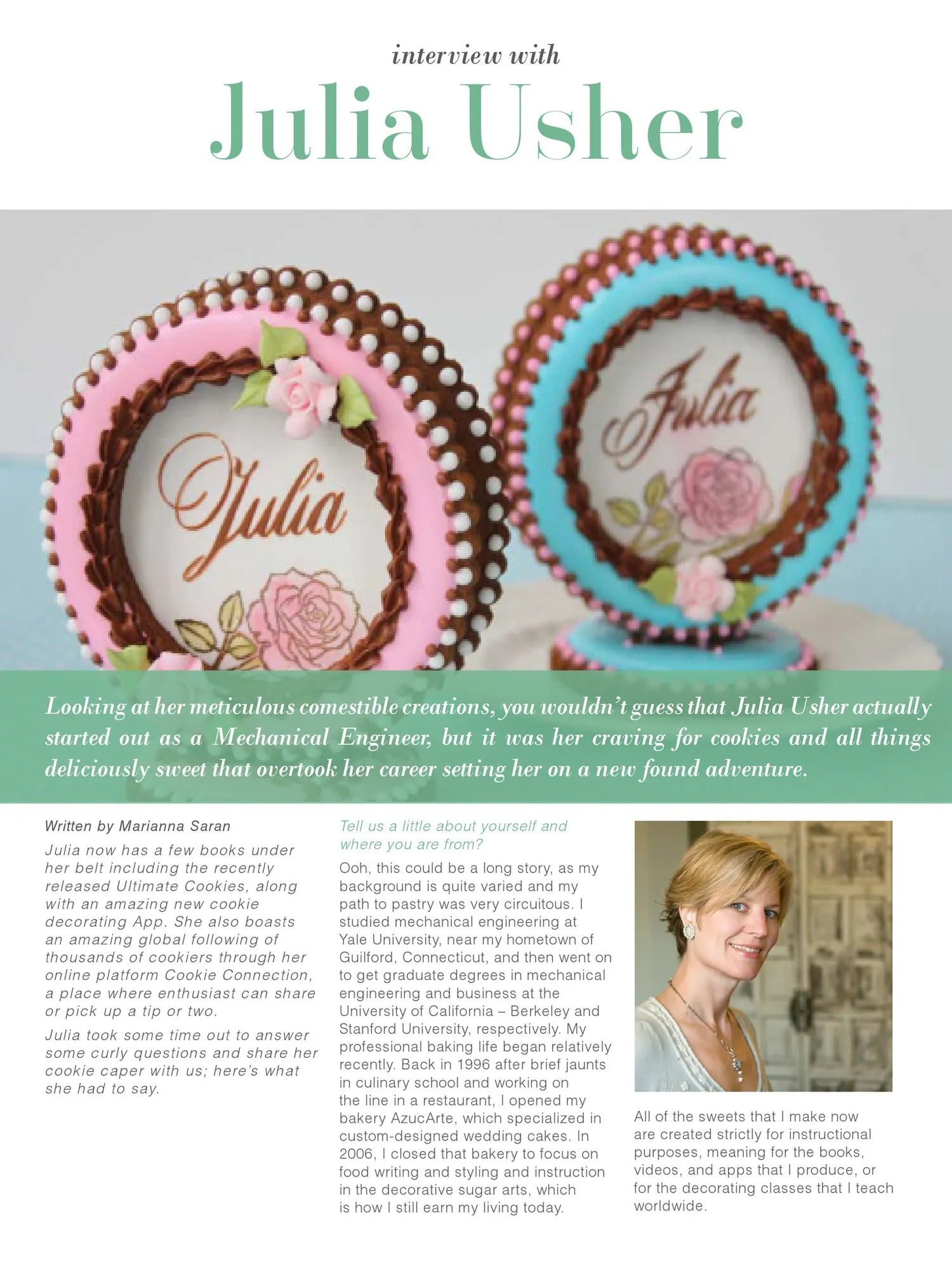 interview with

Julia Usher

Julia

Julia

Looking at her meticulous comestible creations, you wouldn't guess that Julia Usher actually started out as a Mechanical Engineer, but it was her craving for cookies and all things deliciously sweet that overtook her career setting her on a new found adventure.

Written by Marianna Saran

Julia now has a few books under her belt including the recently released Ultimate Cookies, along with an amazing new cookie decorating App. She also boasts an amazing global following of thousands of cookiers through her online platform Cookie Connection, a place where enthusiast can share or pick up a tip or two.

Julia took some time out to answer some curly questions and share her cookie caper with us; here's what she had to say.

Tell us a little about yourself and where you are from?

Ooh, this could be a long story, as my background is quite varied and my path to pastry was very circuitous. I studied mechanical engineering at Yale University, near my hometown of Guilford, Connecticut, and then went on to get graduate degrees in mechanical engineering and business at the University of California – Berkeley and Stanford University, respectively. My professional baking life began relatively recently. Back in 1996 after brief jaunts in culinary school and working on the line in a restaurant, I opened my bakery AzucArte, which specialized in custom-designed wedding cakes. In 2006, I closed that bakery to focus on food writing and styling and instruction in the decorative sugar arts, which is how I still earn my living today.

All of the sweets that I make now are created strictly for instructional purposes, meaning for the books, videos, and apps that I produce, or for the decorating classes that I teach worldwide.